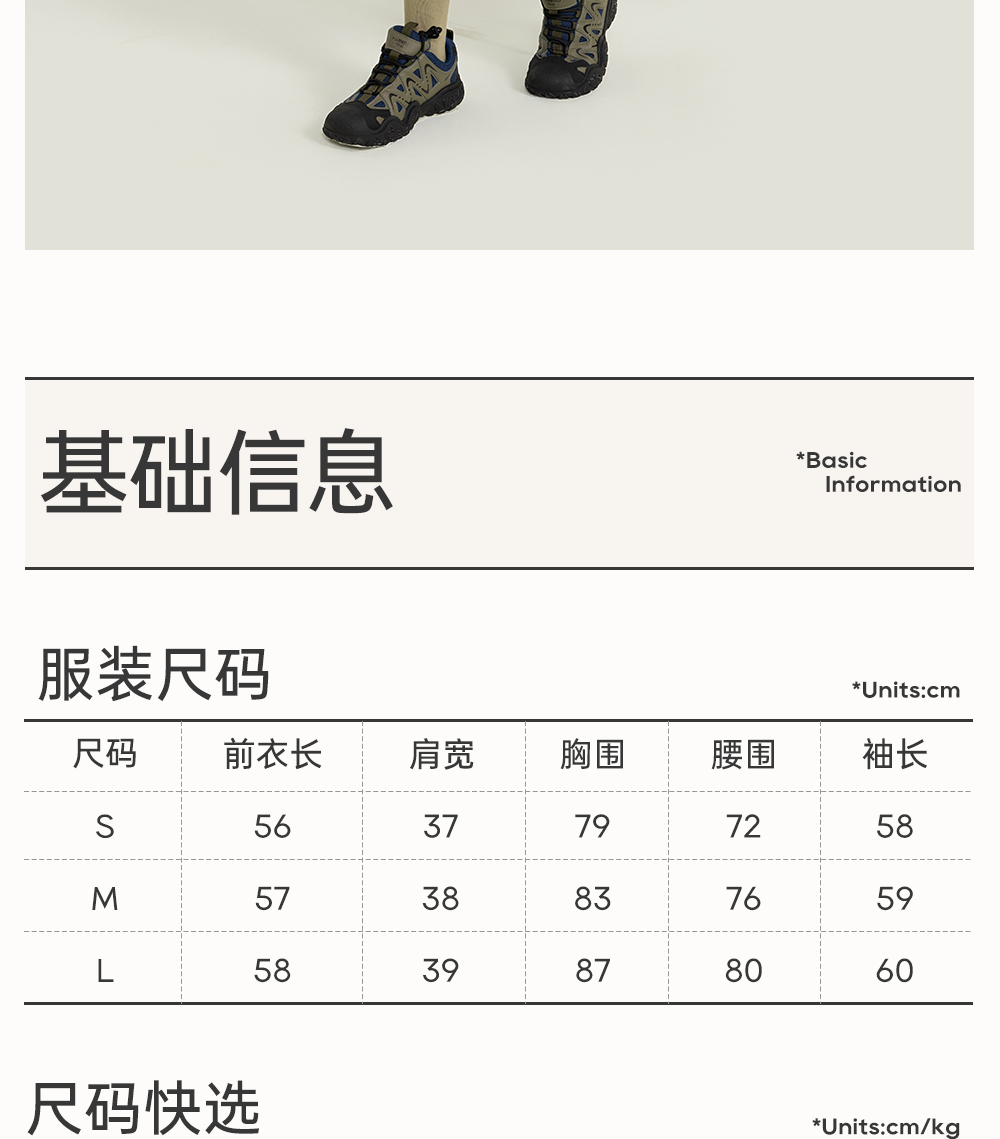 基础信息

*Basic Information

服装尺码

*Units:cm

| 尺码 | 前衣长 | 肩宽 | 胸围 | 腰围 | 袖长 |
|---|---|---|---|---|---|
| S | 56 | 37 | 79 | 72 | 58 |
| M | 57 | 38 | 83 | 76 | 59 |
| L | 58 | 39 | 87 | 80 | 60 |

尺码快选

*Units:cm/kg